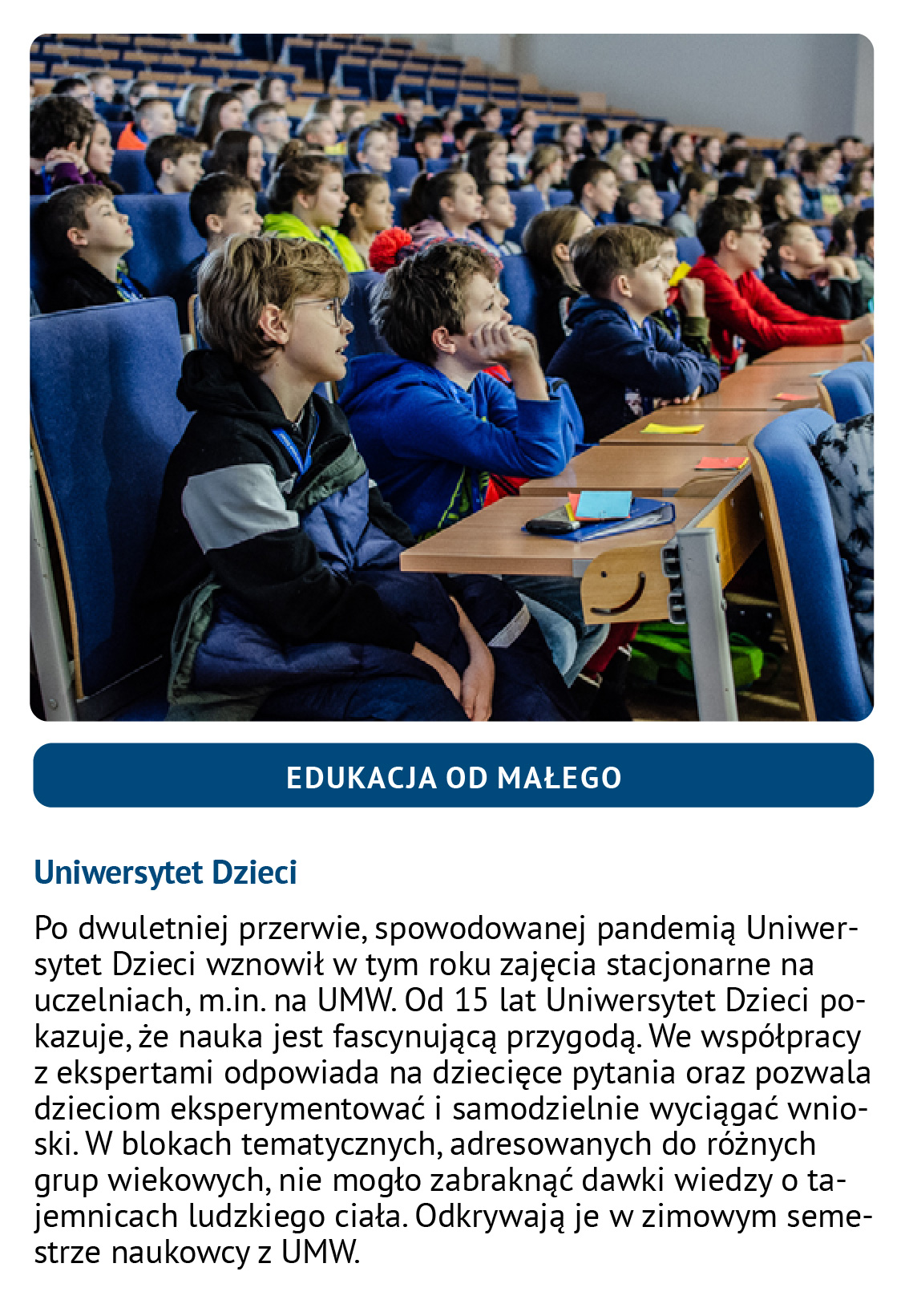 EDUKACJA OD MAŁEGO

Uniwersytet Dzieci

Po dwuletniej przerwie, spowodowanej pandemią Uniwersytet Dzieci wznowił w tym roku zajęcia stacjonarne na uczelniach, m.in. na UMW. Od 15 lat Uniwersytet Dzieci pokazuje, że nauka jest fascynującą przygodą. We współpracy z ekspertami odpowiada na dziecięce pytania oraz pozwala dzieciom eksperymentować i samodzielnie wyciągać wnioski. W blokach tematycznych, adresowanych do różnych grup wiekowych, nie mogło zabraknąć dawki wiedzy o tajemnicach ludzkiego ciała. Odkrywają je w zimowym semestrze naukowcy z UMW.